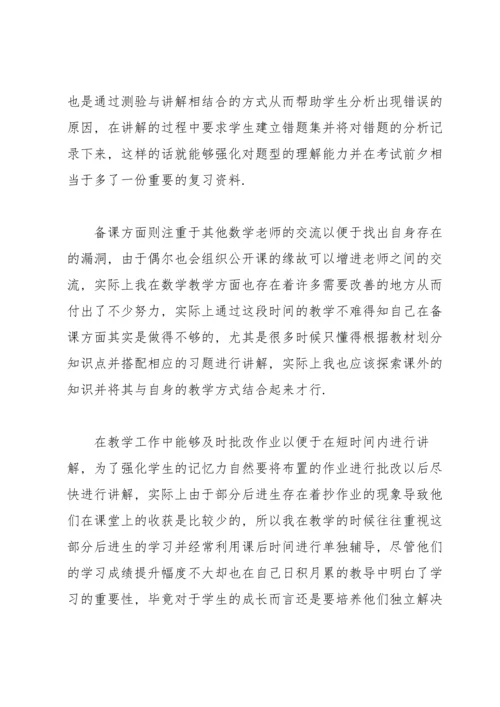 也是通过测验与讲解相结合的方式从而帮助学生分析出现错误的原因，在讲解的过程中要求学生建立错题集并将对错题的分析记录下来，这样的话就能够强化对题型的理解能力并在考试前夕相当于多了一份重要的复习资料.

备课方面则注重于其他数学老师的交流以便于找出自身存在的漏洞，由于偶尔也会组织公开课的缘故可以增进老师之间的交流，实际上我在数学教学方面也存在着许多需要改善的地方从而付出了不少努力，实际上通过这段时间的教学不难得知自己在备课方面其实是做得不够的，尤其是很多时候只懂得根据教材划分知识点并搭配相应的习题进行讲解，实际上我也应该探索课外的知识并将其与自身的教学方式结合起来才行.

在教学工作中能够及时批改作业以便于在短时间内进行讲解，为了强化学生的记忆力自然要将布置的作业进行批改以后尽快进行讲解，实际上由于部分后进生存在着抄作业的现象导致他们在课堂上的收获是比较少的，所以我在教学的时候往往重视这部分后进生的学习并经常利用课后时间进行单独辅导，尽管他们的学习成绩提升幅度不大却也在自己日积月累的教导中明白了学习的重要性，毕竟对于学生的成长而言还是要培养他们独立解决